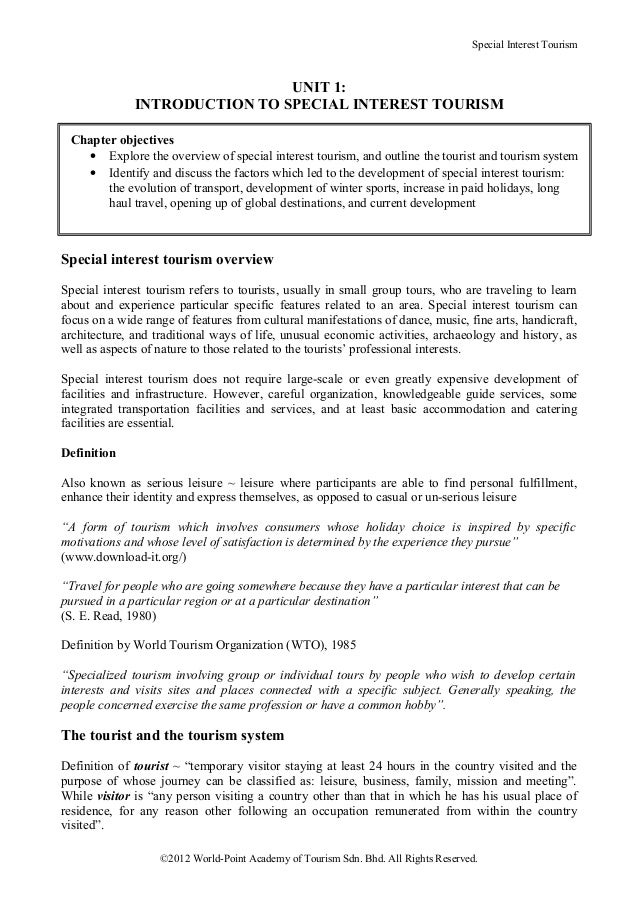 Special Interest Tourism

UNIT 1:
INTRODUCTION TO SPECIAL INTEREST TOURISM

Chapter objectives
• Explore the overview of special interest tourism, and outline the tourist and tourism system
• Identify and discuss the factors which led to the development of special interest tourism: the evolution of transport, development of winter sports, increase in paid holidays, long haul travel, opening up of global destinations, and current development

Special interest tourism overview

Special interest tourism refers to tourists, usually in small group tours, who are traveling to learn about and experience particular specific features related to an area. Special interest tourism can focus on a wide range of features from cultural manifestations of dance, music, fine arts, handicraft, architecture, and traditional ways of life, unusual economic activities, archaeology and history, as well as aspects of nature to those related to the tourists' professional interests.

Special interest tourism does not require large-scale or even greatly expensive development of facilities and infrastructure. However, careful organization, knowledgeable guide services, some integrated transportation facilities and services, and at least basic accommodation and catering facilities are essential.

Definition

Also known as serious leisure ~ leisure where participants are able to find personal fulfillment, enhance their identity and express themselves, as opposed to casual or un-serious leisure

"A form of tourism which involves consumers whose holiday choice is inspired by specific motivations and whose level of satisfaction is determined by the experience they pursue"
(www.download-it.org/)

"Travel for people who are going somewhere because they have a particular interest that can be pursued in a particular region or at a particular destination"
(S. E. Read, 1980)

Definition by World Tourism Organization (WTO), 1985

"Specialized tourism involving group or individual tours by people who wish to develop certain interests and visits sites and places connected with a specific subject. Generally speaking, the people concerned exercise the same profession or have a common hobby".

The tourist and the tourism system

Definition of tourist ~ "temporary visitor staying at least 24 hours in the country visited and the purpose of whose journey can be classified as: leisure, business, family, mission and meeting". While visitor is "any person visiting a country other than that in which he has his usual place of residence, for any reason other following an occupation remunerated from within the country visited".

©2012 World-Point Academy of Tourism Sdn. Bhd. All Rights Reserved.